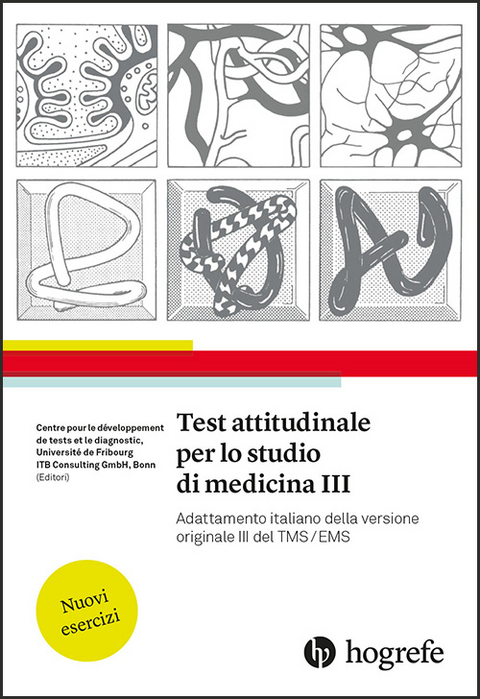 Centre pour le développement de tests et le diagnostic, Université de Fribourg
ITB Consulting GmbH, Bonn
(Editori)

Test attitudinale per lo studio di medicina III

Adattamento italiano della versione originale III del TMS / EMS

Nuovi esercizi

hogrefe